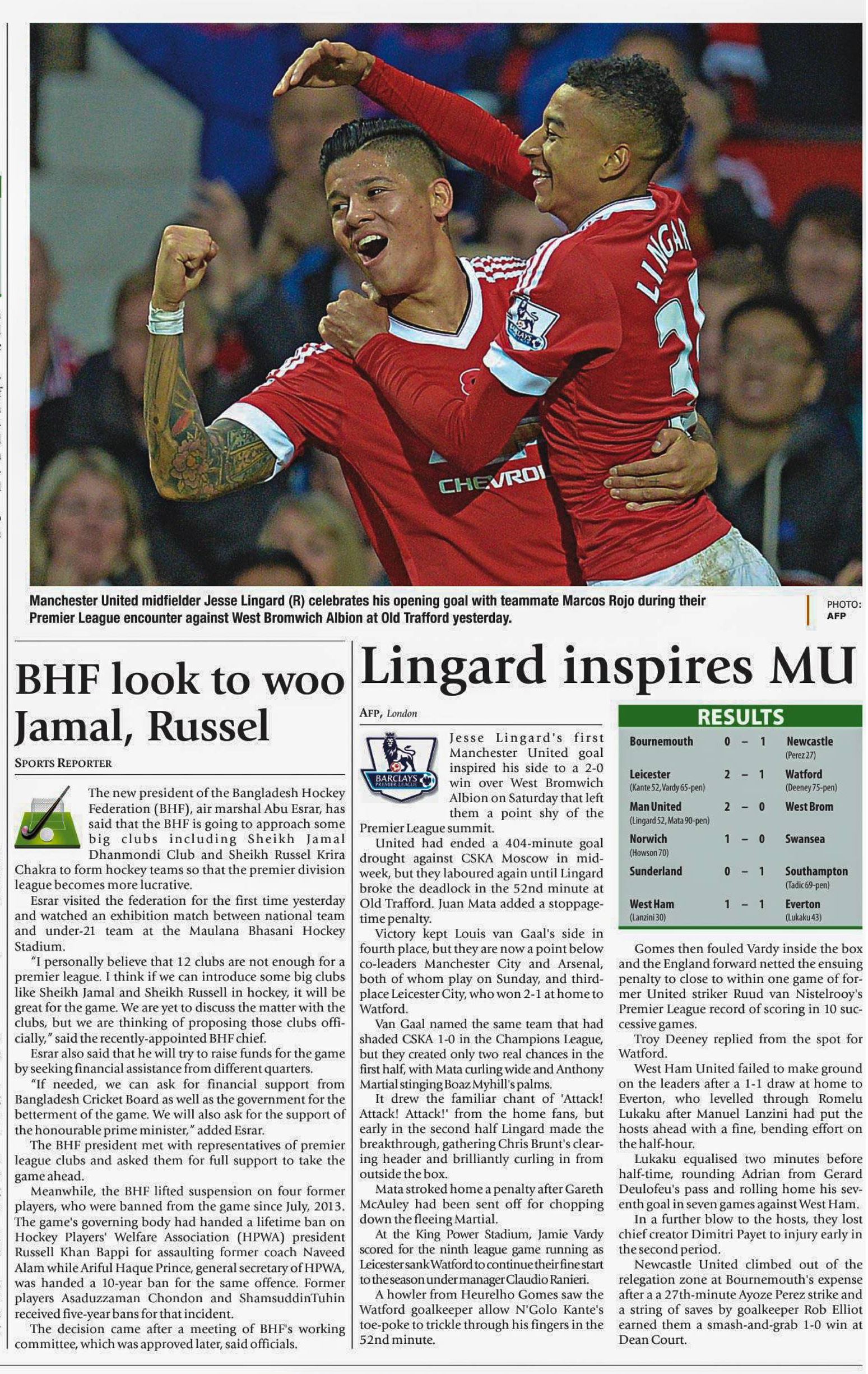 Manchester United midfielder Jesse Lingard (R) celebrates his opening goal with teammate Marcos Rojo during their Premier League encounter against West Bromwich Albion at Old Trafford yesterday.

PHOTO: AFP

BHF look to woo Jamal, Russel

SPORTS REPORTER

The new president of the Bangladesh Hockey Federation (BHF), air marshal Abu Esrar, has said that the BHF is going to approach some big clubs including Sheikh Jamal Dhanmondi Club and Sheikh Russel Krira Chakra to form hockey teams so that the premier division league becomes more lucrative.

Esrar visited the federation for the first time yesterday and watched an exhibition match between national team and under-21 team at the Maulana Bhasani Hockey Stadium.

"I personally believe that 12 clubs are not enough for a premier league. I think if we can introduce some big clubs like Sheikh Jamal and Sheikh Russell in hockey, it will be great for the game. We are yet to discuss the matter with the clubs, but we are thinking of proposing those clubs officially," said the recently-appointed BHF chief.

Esrar also said that he will try to raise funds for the game by seeking financial assistance from different quarters.

"If needed, we can ask for financial support from Bangladesh Cricket Board as well as the government for the betterment of the game. We will also ask for the support of the honourable prime minister," added Esrar.

The BHF president met with representatives of premier league clubs and asked them for full support to take the game ahead.

Meanwhile, the BHF lifted suspension on four former players, who were banned from the game since July, 2013. The game's governing body had handed a lifetime ban on Hockey Players' Welfare Association (HPWA) president Russell Khan Bappi for assaulting former coach Naveed Alam while Ariful Haque Prince, general secretary of HPWA, was handed a 10-year ban for the same offence. Former players Asaduzzaman Chondon and ShamsuddinTuhin received five-year bans for that incident.

The decision came after a meeting of BHF's working committee, which was approved later, said officials.

Lingard inspires MU

AFP, London

Jesse Lingard's first Manchester United goal inspired his side to a 2-0 win over West Bromwich Albion on Saturday that left them a point shy of the Premier League summit.

United had ended a 404-minute goal drought against CSKA Moscow in midweek, but they laboured again until Lingard broke the deadlock in the 52nd minute at Old Trafford. Juan Mata added a stoppage-time penalty.

Victory kept Louis van Gaal's side in fourth place, but they are now a point below co-leaders Manchester City and Arsenal, both of whom play on Sunday, and third-place Leicester City, who won 2-1 at home to Watford.

Van Gaal named the same team that had shaded CSKA 1-0 in the Champions League, but they created only two real chances in the first half, with Mata curling wide and Anthony Martial stinging Boaz Myhill's palms.

It drew the familiar chant of 'Attack! Attack! Attack!' from the home fans, but early in the second half Lingard made the breakthrough, gathering Chris Brunt's clearing header and brilliantly curling in from outside the box.

Mata stroked home a penalty after Gareth McAuley had been sent off for chopping down the fleeing Martial.

At the King Power Stadium, Jamie Vardy scored for the ninth league game running as Leicester sank Watford to continue their fine start to the season under manager Claudio Ranieri.

A howler from Heurelho Gomes saw the Watford goalkeeper allow N'Golo Kante's toe-poke to trickle through his fingers in the 52nd minute.

RESULTS

Bournemouth 0 - 1 Newcastle
(Perez 27)

Leicester 2 - 1 Watford
(Kante 52, Vardy 65-pen) (Deeney 75-pen)

Man United 2 - 0 West Brom
(Lingard 52, Mata 90-pen)

Norwich 1 - 0 Swansea
(Howson 70)

Sunderland 0 - 1 Southampton
(Tadic 69-pen)

West Ham 1 - 1 Everton
(Lanzini 30) (Lukaku 43)

Gomes then fouled Vardy inside the box and the England forward netted the ensuing penalty to close to within one game of former United striker Ruud van Nistelrooy's Premier League record of scoring in 10 successive games.

Troy Deeney replied from the spot for Watford.

West Ham United failed to make ground on the leaders after a 1-1 draw at home to Everton, who levelled through Romelu Lukaku after Manuel Lanzini had put the hosts ahead with a fine, bending effort on the half-hour.

Lukaku equalised two minutes before half-time, rounding Adrian from Gerard Deulofeu's pass and rolling home his seventh goal in seven games against West Ham.

In a further blow to the hosts, they lost chief creator Dimitri Payet to injury early in the second period.

Newcastle United climbed out of the relegation zone at Bournemouth's expense after a a 27th-minute Ayoze Perez strike and a string of saves by goalkeeper Rob Elliot earned them a smash-and-grab 1-0 win at Dean Court.